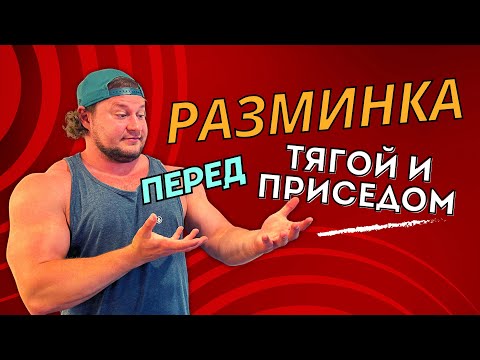 РАЗМИНКА
ПЕРЕД
ТЯГОЙ И
ПРИСЕДОМ